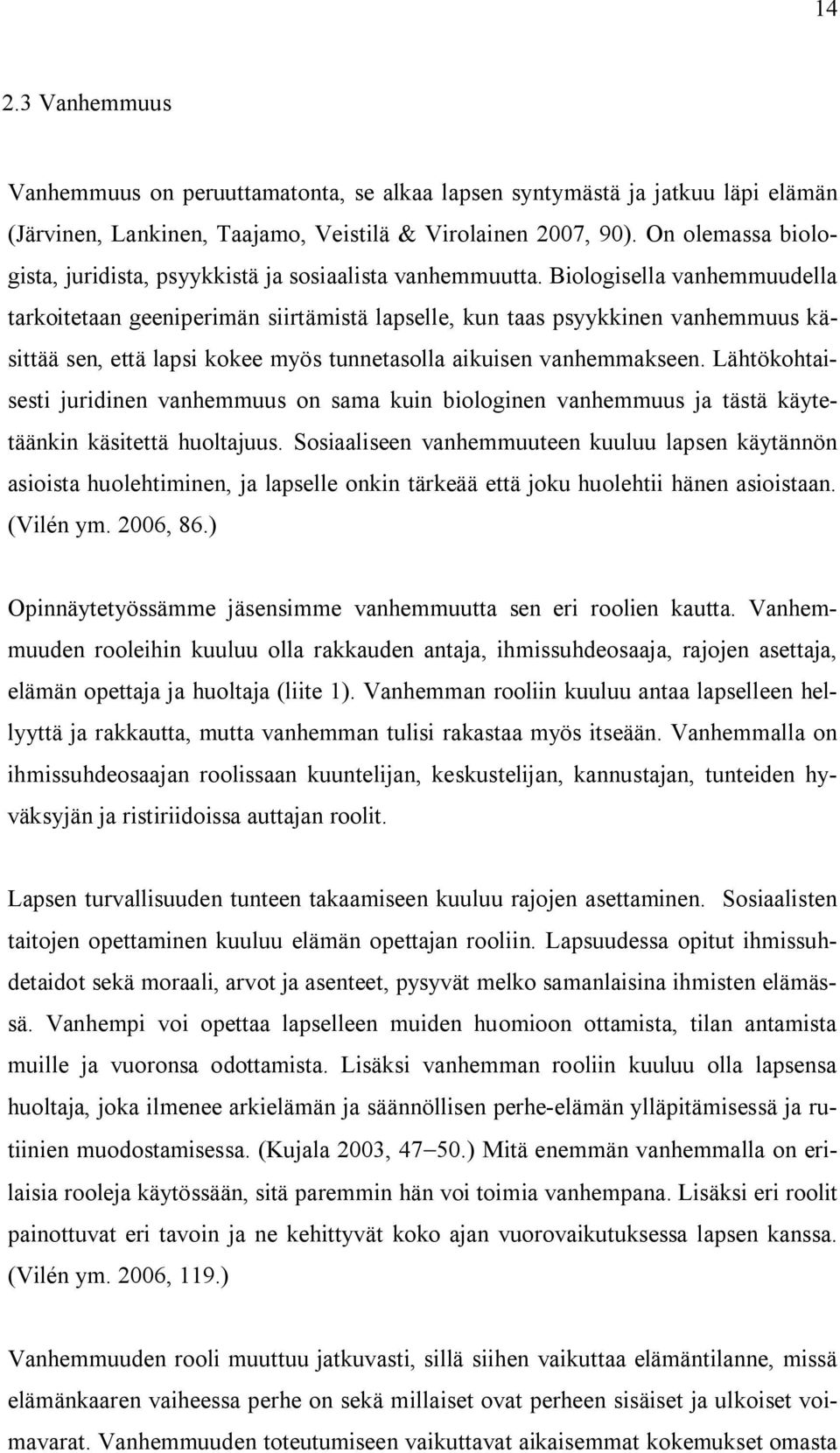 14

2.3 Vanhemmuus

Vanhemmuus on peruuttamatonta, se alkaa lapsen syntymästä ja jatkuu läpi elämän (Järvinen, Lankinen, Taajamo, Veistilä & Virolainen 2007, 90). On olemassa biologista, juridista, psyykkistä ja sosiaalista vanhemmuutta. Biologisella vanhemmuudella tarkoitetaan geeniperimän siirtämistä lapselle, kun taas psyykkinen vanhemmuus käsittää sen, että lapsi kokee myös tunnetasolla aikuisen vanhemmakseen. Lähtökohtaisesti juridinen vanhemmuus on sama kuin biologinen vanhemmuus ja tästä käytetäänkin käsitettä huoltajuus. Sosiaaliseen vanhemmuuteen kuuluu lapsen käytännön asioista huolehtiminen, ja lapselle onkin tärkeää että joku huolehtii hänen asioistaan. (Vilén ym. 2006, 86.)

Opinnäytetyössämme jäsensimme vanhemmuutta sen eri roolien kautta. Vanhemmuuden rooleihin kuuluu olla rakkauden antaja, ihmissuhdeosaaja, rajojen asettaja, elämän opettaja ja huoltaja (liite 1). Vanhemman rooliin kuuluu antaa lapselleen hellyyttä ja rakkautta, mutta vanhemman tulisi rakastaa myös itseään. Vanhemmalla on ihmissuhdeosaajan roolissaan kuuntelijan, keskustelijan, kannustajan, tunteiden hyväksyjän ja ristiriidoissa auttajan roolit.

Lapsen turvallisuuden tunteen takaamiseen kuuluu rajojen asettaminen. Sosiaalisten taitojen opettaminen kuuluu elämän opettajan rooliin. Lapsuudessa opitut ihmissuhdetaidot sekä moraali, arvot ja asenteet, pysyvät melko samanlaisina ihmisten elämässä. Vanhempi voi opettaa lapselleen muiden huomioon ottamista, tilan antamista muille ja vuoronsa odottamista. Lisäksi vanhemman rooliin kuuluu olla lapsensa huoltaja, joka ilmenee arkielämän ja säännöllisen perhe-elämän ylläpitämisessä ja rutiinien muodostamisessa. (Kujala 2003, 47–50.) Mitä enemmän vanhemmalla on erilaisia rooleja käytössään, sitä paremmin hän voi toimia vanhempana. Lisäksi eri roolit painottuvat eri tavoin ja ne kehittyvät koko ajan vuorovaikutuksessa lapsen kanssa. (Vilén ym. 2006, 119.)

Vanhemmuuden rooli muuttuu jatkuvasti, sillä siihen vaikuttaa elämäntilanne, missä elämänkaaren vaiheessa perhe on sekä millaiset ovat perheen sisäiset ja ulkoiset voimavarat. Vanhemmuuden toteutumiseen vaikuttavat aikaisemmat kokemukset omasta